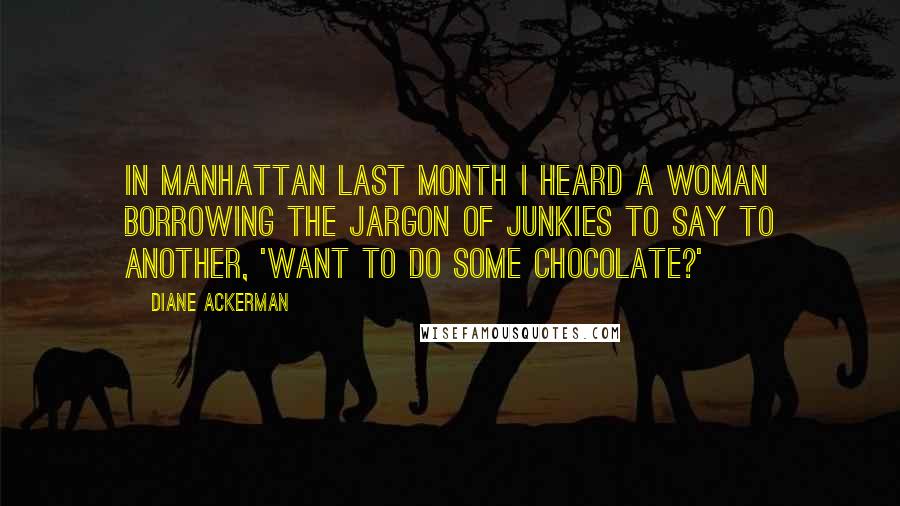 IN MANHATTAN LAST MONTH I HEARD A WOMAN BORROWING THE JARGON OF JUNKIES TO SAY TO ANOTHER, 'WANT TO DO SOME CHOCOLATE?'

DIANE ACKERMAN

WISEFAMOUSQUOTES.COM